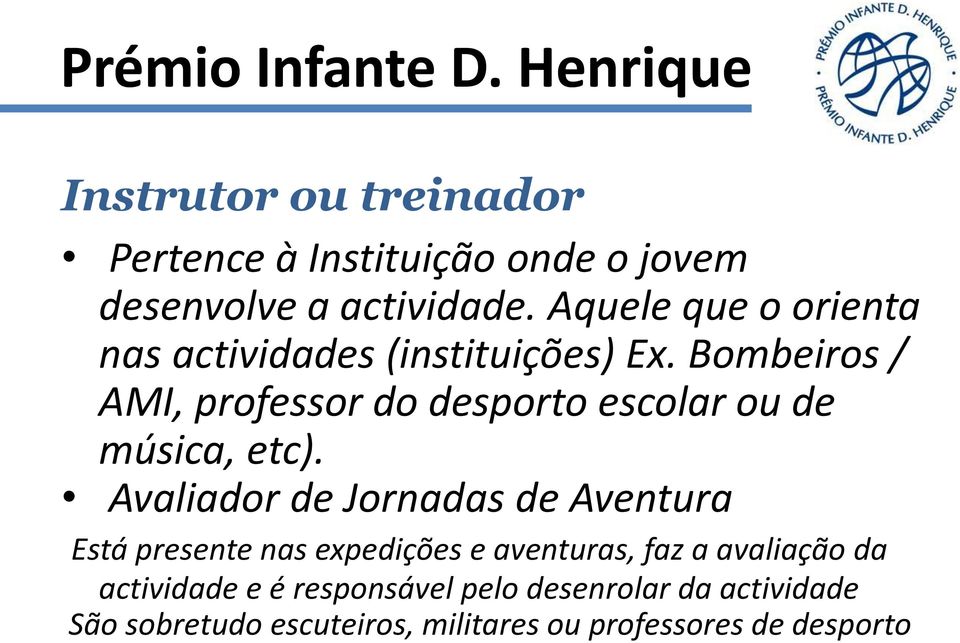 Prémio Infante D. Henrique

PRÉMIO INFANTE D. HENRIQUE PRÉMIO INFANTE D. HENRIQUE

Instrutor ou treinador

• Pertence à Instituição onde o jovem desenvolve a actividade. Aquele que o orienta nas actividades (instituições) Ex. Bombeiros / AMI, professor do desporto escolar ou de música, etc).
• Avaliador de Jornadas de Aventura

Está presente nas expedições e aventuras, faz a avaliação da actividade e é responsável pelo desenrolar da actividade
São sobretudo escuteiros, militares ou professores de desporto